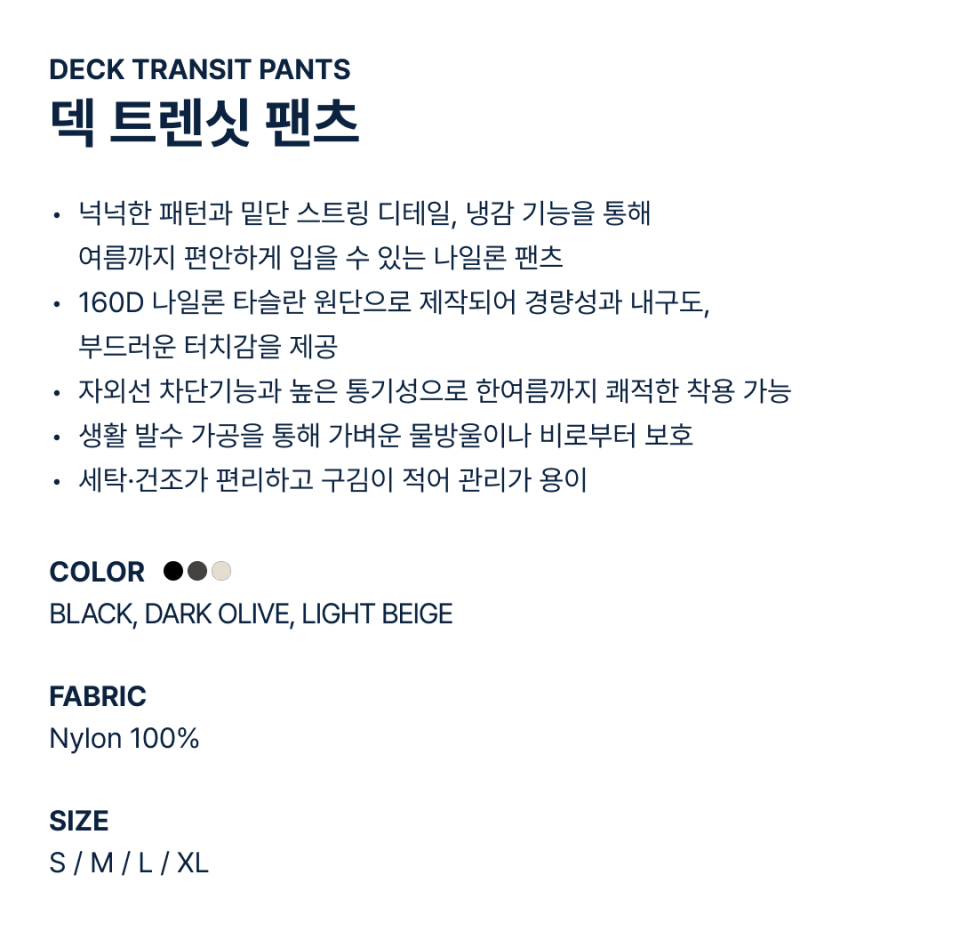 DECK TRANSIT PANTS
덱 트렌싯 팬츠

• 넉넉한 패턴과 밑단 스트링 디테일, 냉감 기능을 통해 여름까지 편안하게 입을 수 있는 나일론 팬츠
• 160D 나일론 타슬란 원단으로 제작되어 경량성과 내구도, 부드러운 터치감을 제공
• 자외선 차단기능과 높은 통기성으로 한여름까지 쾌적한 착용 가능
• 생활 발수 가공을 통해 가벼운 물방울이나 비로부터 보호
• 세탁·건조가 편리하고 구김이 적어 관리가 용이

COLOR
BLACK, DARK OLIVE, LIGHT BEIGE

FABRIC
Nylon 100%

SIZE
S / M / L / XL